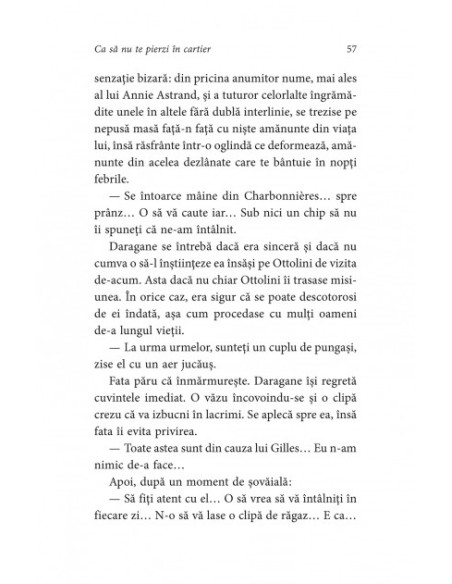 Ca să nu te pierzi în cartier 57

senzație bizară: din pricina anumitor nume, mai ales al lui Annie Astrand, și a tuturor celorlalte îngrămădite unele în altele fără dublă interlinie, se trezise pe nepusă masă față-n față cu niște amănunte din viața lui, însă răsfrânte într-o oglindă ce deformează, amănunte din acelea dezlânate care te bântuie în nopți febrile.

— Se întoarce mâine din Charbonnières... spre prânz... O să vă caute iar... Sub nici un chip să nu îi spuneți că ne-am întâlnit.

Daragane se întrebă dacă era sinceră și dacă nu cumva o să-l înștiințeze ea însăși pe Ottolini de vizita de-acum. Asta dacă nu chiar Ottolini îi trasase misiunea. În orice caz, era sigur că se poate descotorosi de ei îndată, așa cum procedase cu mulți oameni de-a lungul vieții.

— La urma urmelor, sunteți un cuplu de pungași, zise el cu un aer jucăuș.

Fata păru că înmărmurește. Daragane își regretă cuvintele imediat. O văzu încovoindu-se și o clipă crezu că va izbucni în lacrimi. Se aplecă spre ea, însă fata îi evita privirea.

— Toate astea sunt din cauza lui Gilles... Eu n-am nimic de-a face...

Apoi, după un moment de șovăială:

— Să fiți atent cu el... O să vrea să vă întâlniți în fiecare zi... N-o să vă lase o clipă de răgaz... E ca...